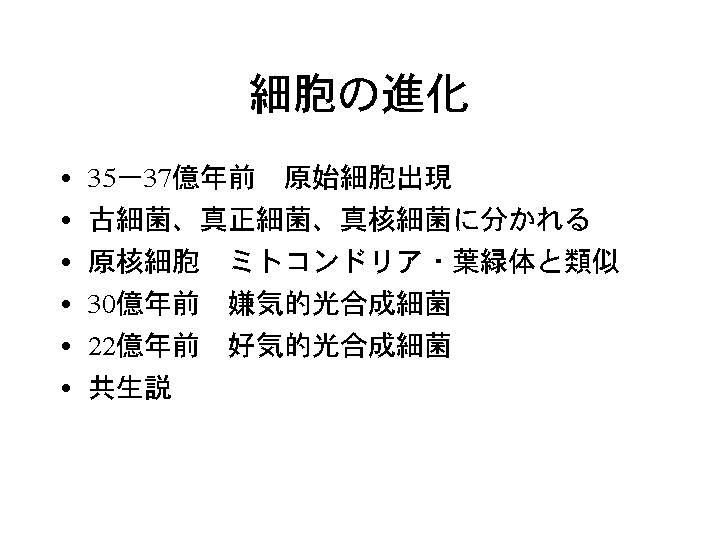 細胞の進化

• 35ー37億年前 原始細胞出現
• 古細菌、真正細菌、真核細菌に分かれる
• 原核細胞 ミトコンドリア・葉緑体と類似
• 30億年前 嫌気的光合成細菌
• 22億年前 好気的光合成細菌
• 共生説